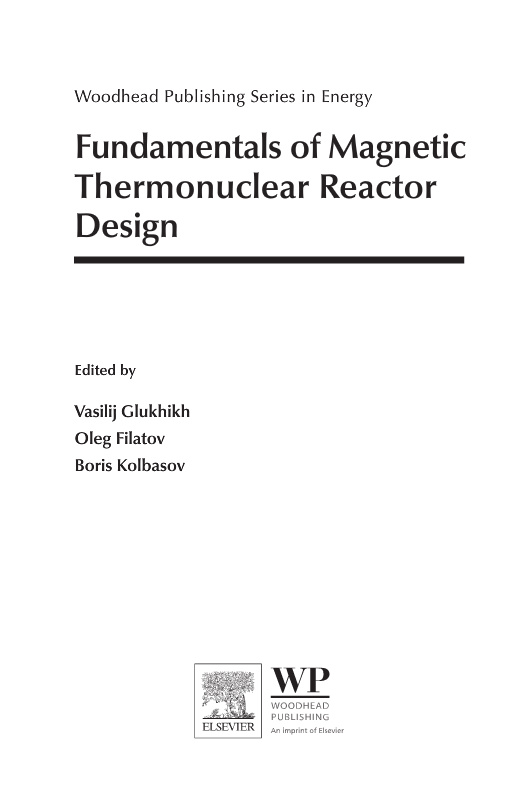 Woodhead Publishing Series in Energy

Fundamentals of Magnetic Thermonuclear Reactor Design

Edited by

Vasilij Glukhikh
Oleg Filatov
Boris Kolbasov

ELSEVIER

WP
WOODHEAD PUBLISHING
An imprint of Elsevier